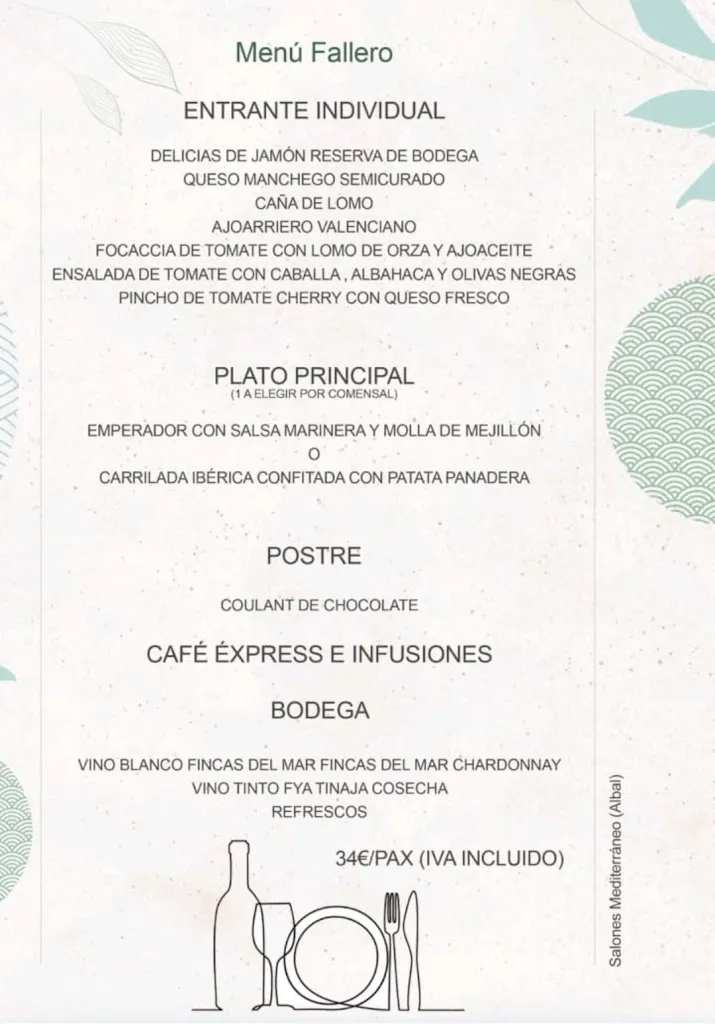 Menú Fallero

ENTRANTE INDIVIDUAL

DELICIAS DE JAMÓN RESERVA DE BODEGA
QUESO MANCHEGO SEMICURADO
CAÑA DE LOMO
AJOARRIERO VALENCIANO
FOCACCIA DE TOMATE CON LOMO DE ORZA Y AJOACEITE
ENSALADA DE TOMATE CON CABALLA , ALBAHACA Y OLIVAS NEGRAS
PINCHO DE TOMATE CHERRY CON QUESO FRESCO

PLATO PRINCIPAL
(1 A ELEGIR POR COMENSAL)

EMPERADOR CON SALSA MARINERA Y MOLLA DE MEJILLÓN
O
CARRILADA IBÉRICA CONFITADA CON PATATA PANADERA

POSTRE

COULANT DE CHOCOLATE

CAFÉ ÉXPRESS E INFUSIONES

BODEGA

VINO BLANCO FINCAS DEL MAR FINCAS DEL MAR CHARDONNAY
VINO TINTO FYA TINAJA COSECHA
REFRESCOS

34€/PAX (IVA INCLUIDO)

Salones Mediterráneo (Albal)